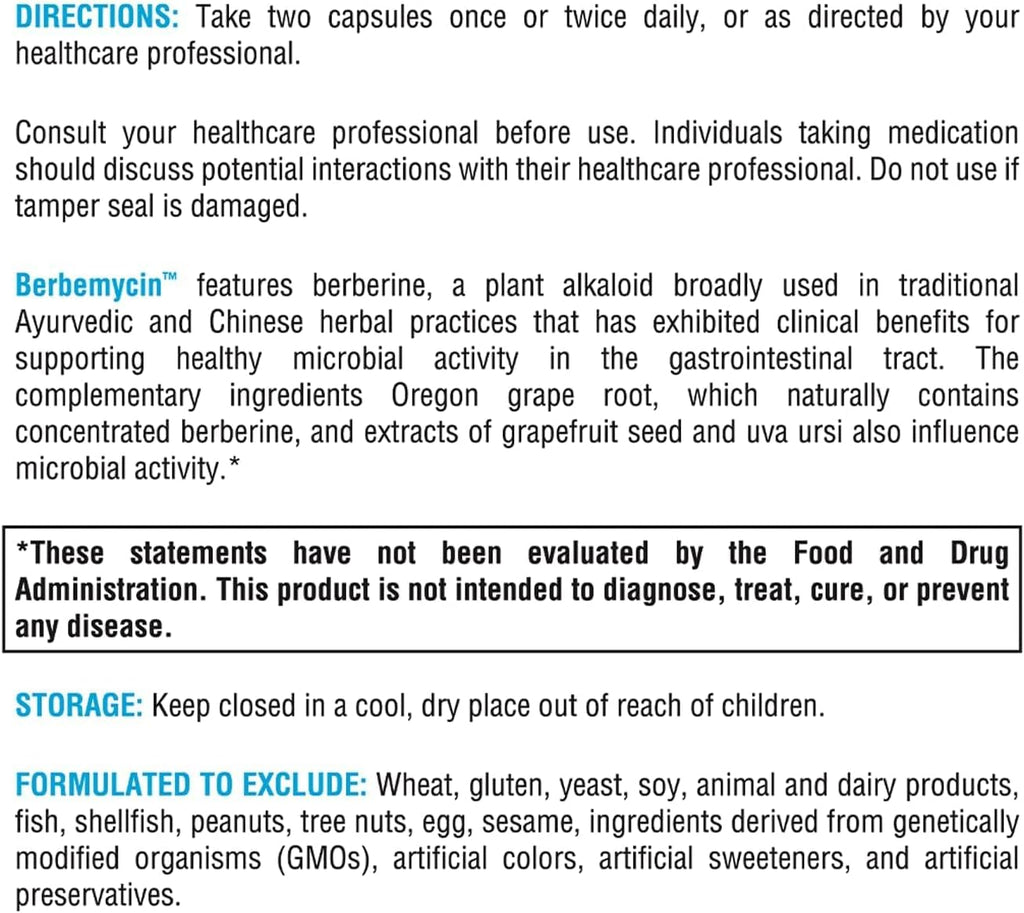 DIRECTIONS: Take two capsules once or twice daily, or as directed by your healthcare professional.

Consult your healthcare professional before use. Individuals taking medication should discuss potential interactions with their healthcare professional. Do not use if tamper seal is damaged.

Berbemycin™ features berberine, a plant alkaloid broadly used in traditional Ayurvedic and Chinese herbal practices that has exhibited clinical benefits for supporting healthy microbial activity in the gastrointestinal tract. The complementary ingredients Oregon grape root, which naturally contains concentrated berberine, and extracts of grapefruit seed and uva ursi also influence microbial activity.*

*These statements have not been evaluated by the Food and Drug Administration. This product is not intended to diagnose, treat, cure, or prevent any disease.

STORAGE: Keep closed in a cool, dry place out of reach of children.

FORMULATED TO EXCLUDE: Wheat, gluten, yeast, soy, animal and dairy products, fish, shellfish, peanuts, tree nuts, egg, sesame, ingredients derived from genetically modified organisms (GMOs), artificial colors, artificial sweeteners, and artificial preservatives.